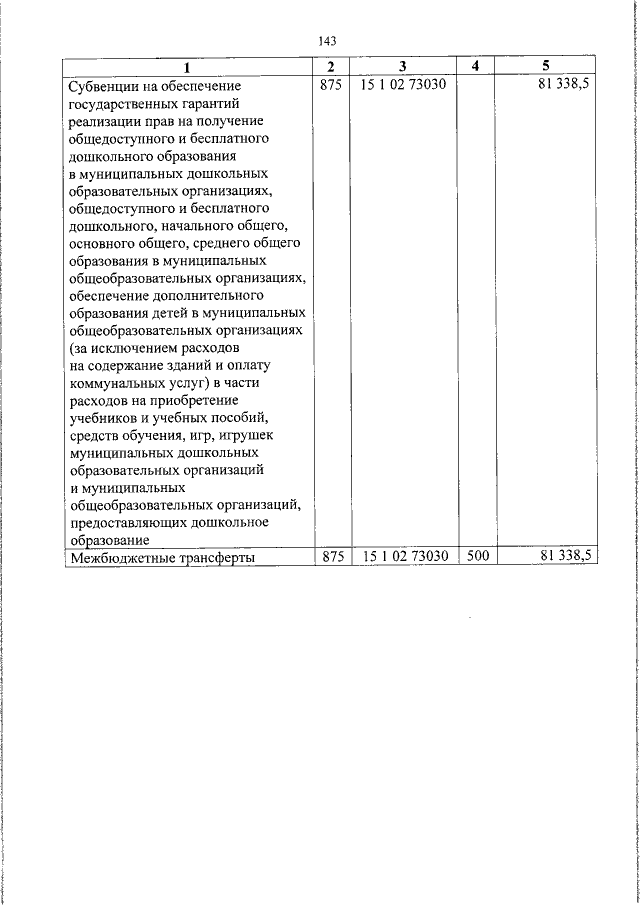 143

| 1 | 2 | 3 | 4 | 5 |
|---|---|---|---|---|
| Субвенции на обеспечение государственных гарантий реализации прав на получение общедоступного и бесплатного дошкольного образования в муниципальных дошкольных образовательных организациях, общедоступного и бесплатного дошкольного, начального общего, основного общего, среднего общего образования в муниципальных общеобразовательных организациях, обеспечение дополнительного образования детей в муниципальных общеобразовательных организациях (за исключением расходов на содержание зданий и оплату коммунальных услуг) в части расходов на приобретение учебников и учебных пособий, средств обучения, игр, игрушек муниципальных дошкольных образовательных организаций и муниципальных общеобразовательных организаций, предоставляющих дошкольное образование | 875 | 15 1 02 73030 | | 81 338,5 |
| Межбюджетные трансферты | 875 | 15 1 02 73030 | 500 | 81 338,5 |